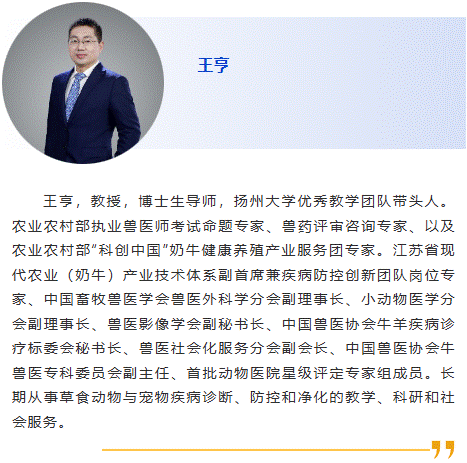 王亨

王亨，教授，博士生导师，扬州大学优秀教学团队带头人。农业农村部执业兽医师考试命题专家、兽药评审咨询专家、以及农业农村部“科创中国”奶牛健康养殖产业服务团专家。江苏省现代农业（奶牛）产业技术体系副首席兼疾病防控创新团队岗位专家、中国畜牧兽医学会兽医外科学分会副理事长、小动物医学分会副理事长、兽医影像学会副秘书长、中国兽医协会牛羊疾病诊疗标委会秘书长、兽医社会化服务分会副会长、中国兽医协会牛兽医专科委员会副主任、首批动物医院星级评定专家组成员。长期从事草食动物与宠物疾病诊断、防控和净化的教学、科研和社会服务。